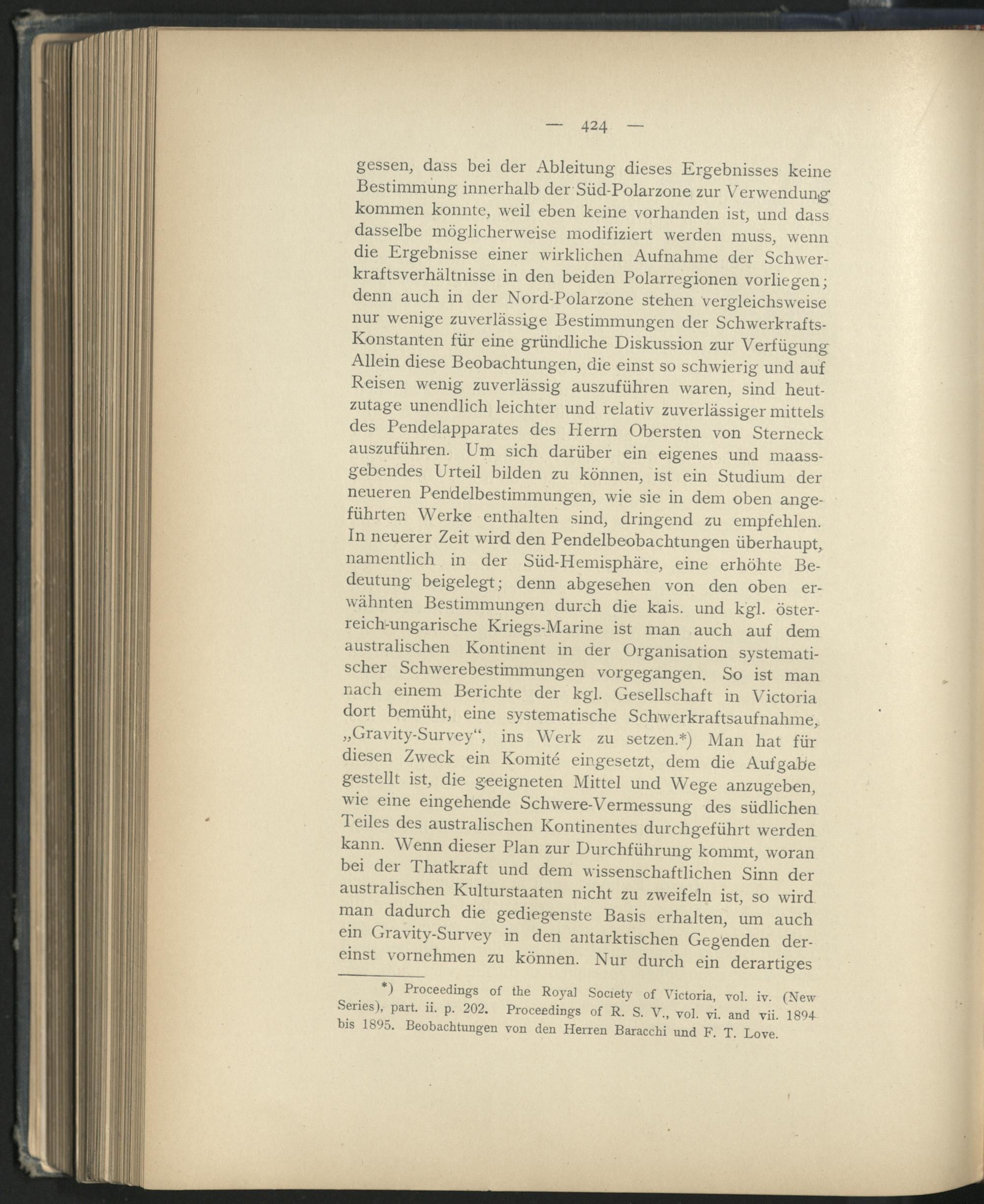 — 424 —

gessen, dass bei der Ableitung dieses Ergebnisses keine Bestimmung innerhalb der Süd-Polarzone zur Verwendung kommen konnte, weil eben keine vorhanden ist, und dass dasselbe möglicherweise modifiziert werden muss, wenn die Ergebnisse einer wirklichen Aufnahme der Schwerkraftsverhältnisse in den beiden Polarregionen vorliegen; denn auch in der Nord-Polarzone stehen vergleichsweise nur wenige zuverlässige Bestimmungen der Schwerkrafts-Konstanten für eine gründliche Diskussion zur Verfügung Allein diese Beobachtungen, die einst so schwierig und auf Reisen wenig zuverlässig auszuführen waren, sind heutzutage unendlich leichter und relativ zuverlässiger mittels des Pendelapparates des Herrn Obersten von Sterneck auszuführen. Um sich darüber ein eigenes und maassgebendes Urteil bilden zu können, ist ein Studium der neueren Pendelbestimmungen, wie sie in dem oben angeführten Werke enthalten sind, dringend zu empfehlen. In neuerer Zeit wird den Pendelbeobachtungen überhaupt, namentlich in der Süd-Hemisphäre, eine erhöhte Bedeutung beigelegt; denn abgesehen von den oben erwähnten Bestimmungen durch die kais. und kgl. österreich-ungarische Kriegs-Marine ist man auch auf dem australischen Kontinent in der Organisation systematischer Schwerebestimmungen vorgegangen. So ist man nach einem Berichte der kgl. Gesellschaft in Victoria dort bemüht, eine systematische Schwerkraftsaufnahme, „Gravity-Survey“, ins Werk zu setzen.*) Man hat für diesen Zweck ein Komité eingesetzt, dem die Aufgabe gestellt ist, die geeigneten Mittel und Wege anzugeben, wie eine eingehende Schwere-Vermessung des südlichen Teiles des australischen Kontinentes durchgeführt werden kann. Wenn dieser Plan zur Durchführung kommt, woran bei der Thatkraft und dem wissenschaftlichen Sinn der australischen Kulturstaaten nicht zu zweifeln ist, so wird man dadurch die gediegenste Basis erhalten, um auch ein Gravity-Survey in den antarktischen Gegenden dereinst vornehmen zu können. Nur durch ein derartiges

*) Proceedings of the Royal Society of Victoria, vol. iv. (New Series), part. ii. p. 202. Proceedings of R. S. V., vol. vi. and vii. 1894 bis 1895. Beobachtungen von den Herren Baracchi und F. T. Love.